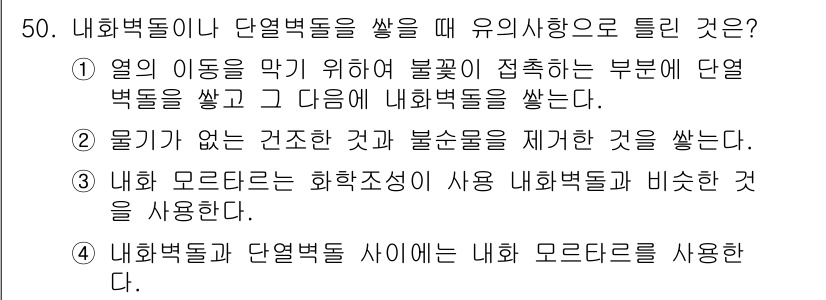 50. 내화벽돌이나 단열벽돌을 쌓을 때 유의사항으로 틀린 것은?

① 열의 이동을 막기 위하여 불꽃이 접촉하는 부분에 단열벽돌을 쌓고 그 다음에 내화벽돌을 쌓는다.

② 물기가 없는 건조한 것과 불순물을 제거한 것을 쌓는다.

③ 내화 모르타르는 화학조성이 사용 내화벽돌과 비슷한 것을 사용한다.

④ 내화벽돌과 단열벽돌 사이에는 내화 모르타르를 사용한다.